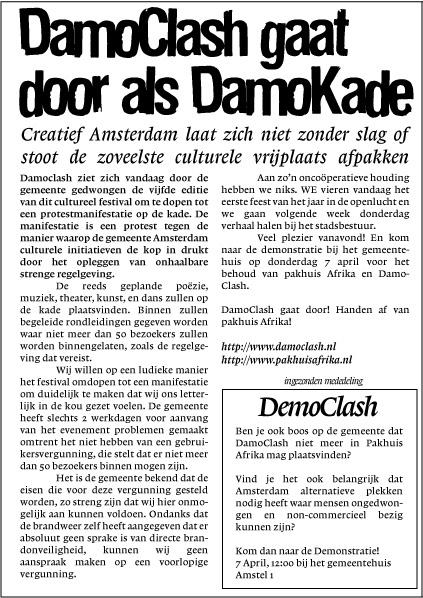 DamoClash gaat door als DamoKade

Creatief Amsterdam laat zich niet zonder slag of stoot de zoveelste culturele vrijplaats afpakken

Damoclash ziet zich vandaag door de gemeente gedwongen de vijfde editie van dit cultureel festival om te dopen tot een protestmanifestatie op de kade. De manifestatie is een protest tegen de manier waarop de gemeente Amsterdam culturele initiatieven de kop in drukt door het opleggen van onhaalbare strenge regelgeving.

De reeds geplande poëzie, muziek, theater, kunst, en dans zullen op de kade plaatsvinden. Binnen zullen begeleide rondleidingen gegeven worden waar niet meer dan 50 bezoekers zullen worden binnengelaten, zoals de regelgeving dat vereist.

Wij willen op een ludieke manier het festival omdopen tot een manifestatie om duidelijk te maken dat wij ons letterlijk in de kou gezet voelen. De gemeente heeft slechts 2 werkdagen voor aanvang van het evenement problemen gemaakt omtrent het niet hebben van een gebruikersvergunning, die stelt dat er niet meer dan 50 bezoekers binnen mogen zijn.

Het is de gemeente bekend dat de eisen die voor deze vergunning gesteld worden, zo streng zijn dat wij hier onmogelijk aan kunnen voldoen. Ondanks dat de brandweer zelf heeft aangegeven dat er absoluut geen sprake is van directe brandonveiligheid, kunnen wij geen aanspraak maken op een voorlopige vergunning.

Aan zo'n oncoöperatieve houding hebben we niks. WE vieren vandaag het eerste feest van het jaar in de openlucht en we gaan volgende week donderdag verhaal halen bij het stadsbestuur.

Veel plezier vanavond! En kom naar de demonstratie bij het gemeentehuis op donderdag 7 april voor het behoud van pakhuis Afrika en DamoClash.

DamoClash gaat door! Handen af van pakhuis Afrika!

http://www.damoclash.nl
http://www.pakhuisafrika.nl

ingezonden mededeling

DemoClash

Ben je ook boos op de gemeente dat DamoClash niet meer in Pakhuis Afrika mag plaatsvinden?

Vind je het ook belangrijk dat Amsterdam alternatieve plekken nodig heeft waar mensen ongedwongen en non-commercieel bezig kunnen zijn?

Kom dan naar de Demonstratie!
7 April, 12:00 bij het gemeentehuis
Amstel 1